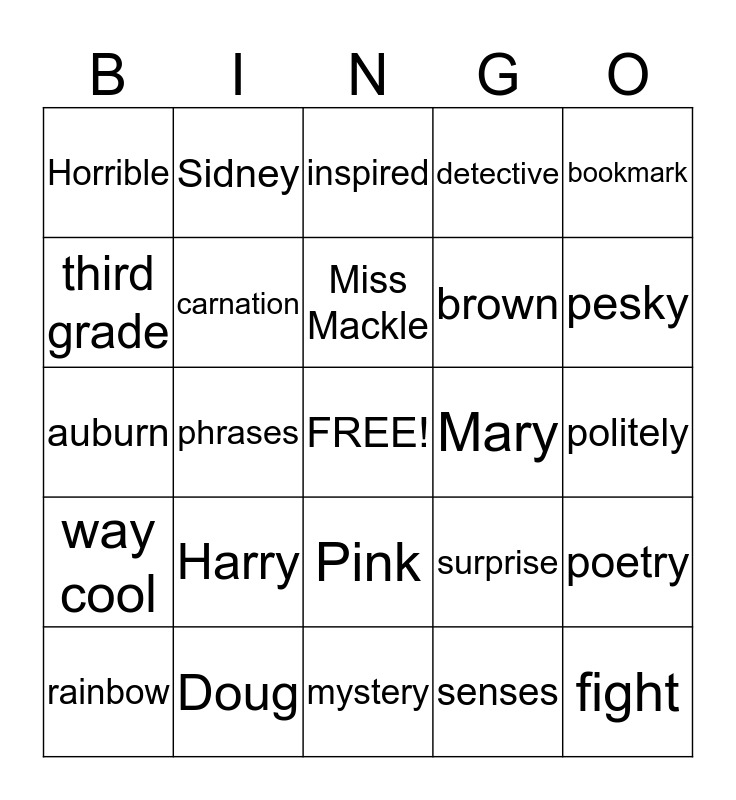 | B | I | N | G | O |
|---|---|---|---|---|
| Horrible | Sidney | inspired | detective | bookmark |
| third grade | carnation | Miss Mackle | brown | pesky |
| auburn | phrases | FREE! | Mary | politely |
| way cool | Harry | Pink | surprise | poetry |
| rainbow | Doug | mystery | senses | fight |